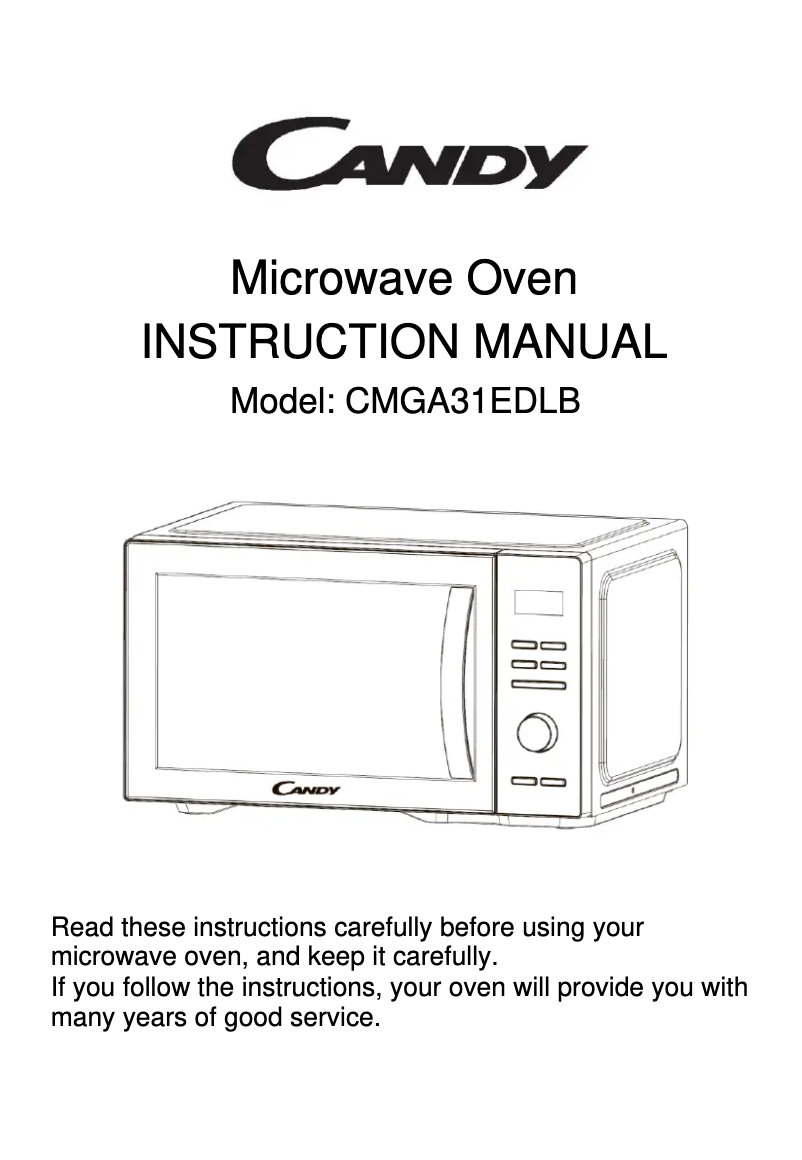 CANDY

Microwave Oven
INSTRUCTION MANUAL
Model: CMGA31EDLB

CANDY

Read these instructions carefully before using your microwave oven, and keep it carefully.
If you follow the instructions, your oven will provide you with many years of good service.